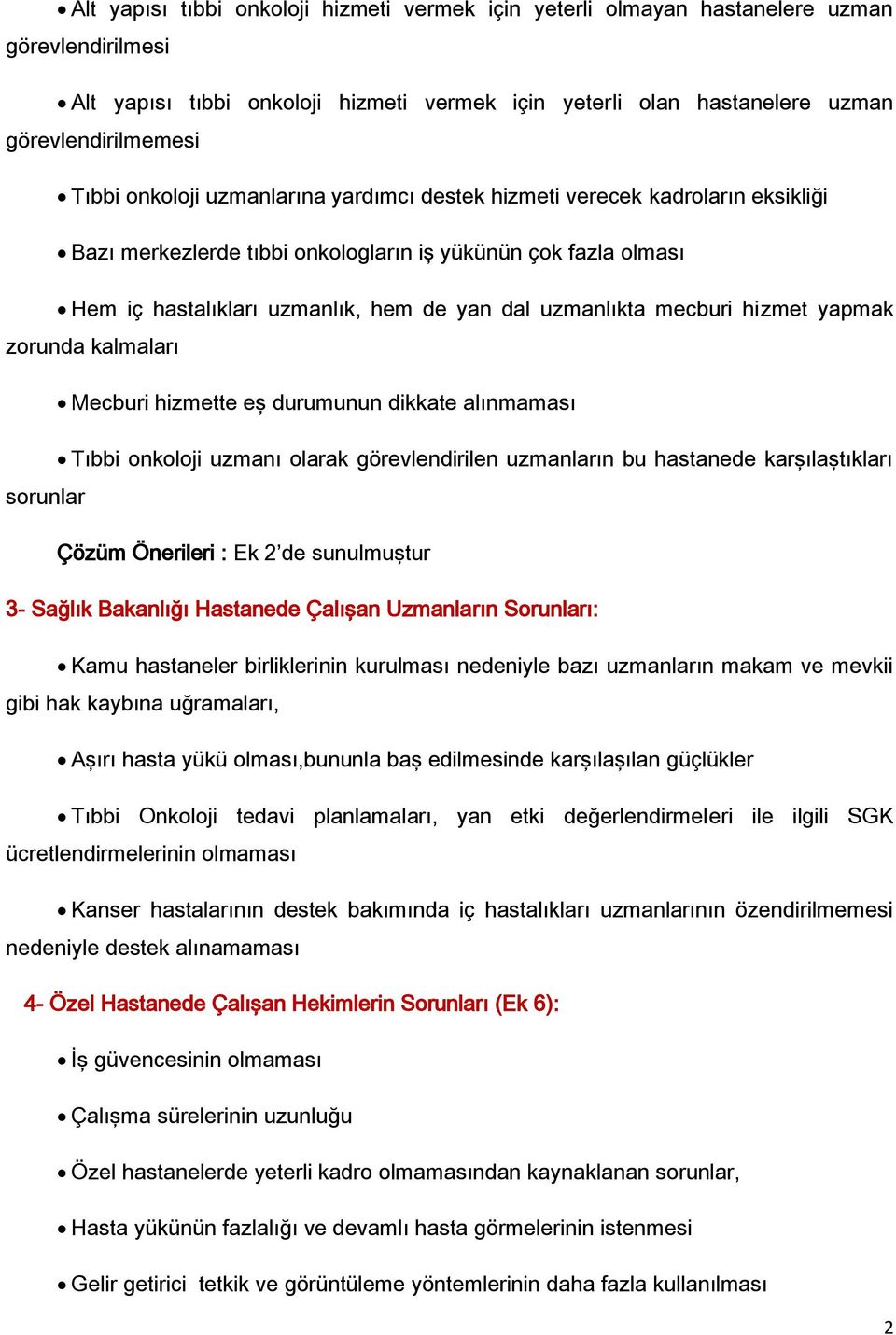 • Alt yapısı tıbbi onkoloji hizmeti vermek için yeterli olmayan hastanelere uzman görevlendirilmesi

• Alt yapısı tıbbi onkoloji hizmeti vermek için yeterli olan hastanelere uzman görevlendirilmemesi

• Tıbbi onkoloji uzmanlarına yardımcı destek hizmeti verecek kadroların eksikliği

• Bazı merkezlerde tıbbi onkologların iş yükünün çok fazla olması

• Hem iç hastalıkları uzmanlık, hem de yan dal uzmanlıkta mecburi hizmet yapmak zorunda kalmaları

• Mecburi hizmette eş durumunun dikkate alınmaması

• Tıbbi onkoloji uzmanı olarak görevlendirilen uzmanların bu hastanede karşılaştıkları sorunlar

Çözüm Önerileri : Ek 2'de sunulmuştur

3- Sağlık Bakanlığı Hastanede Çalışan Uzmanların Sorunları:

• Kamu hastaneler birliklerinin kurulması nedeniyle bazı uzmanların makam ve mevkii gibi hak kaybına uğramaları,

• Aşırı hasta yükü olması,bununla baş edilmesinde karşılaşılan güçlükler

• Tıbbi Onkoloji tedavi planlamaları, yan etki değerlendirmeleri ile ilgili SGK ücretlendirmelerinin olmaması

• Kanser hastalarının destek bakımında iç hastalıkları uzmanlarının özendirilmemesi nedeniyle destek alınamaması

4- Özel Hastanede Çalışan Hekimlerin Sorunları (Ek 6):

• İş güvencesinin olmaması

• Çalışma sürelerinin uzunluğu

• Özel hastanelerde yeterli kadro olmamasından kaynaklanan sorunlar,

• Hasta yükünün fazlalığı ve devamlı hasta görmelerinin istenmesi

• Gelir getirici tetkik ve görüntüleme yöntemlerinin daha fazla kullanılması

2